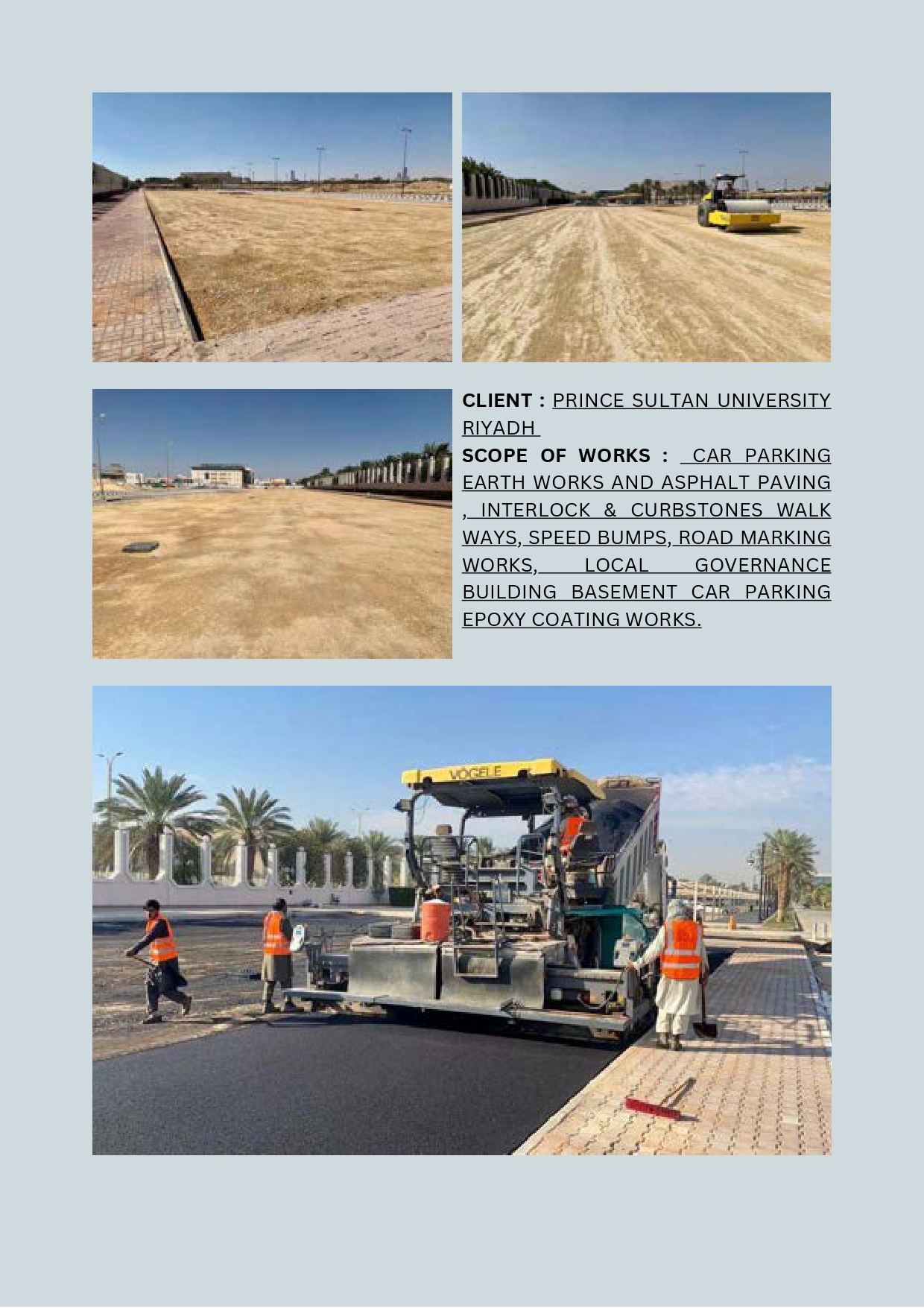 CLIENT : PRINCE SULTAN UNIVERSITY RIYADH

SCOPE OF WORKS : CAR PARKING EARTH WORKS AND ASPHALT PAVING , INTERLOCK & CURBSTONES WALK WAYS, SPEED BUMPS, ROAD MARKING WORKS, LOCAL GOVERNANCE BUILDING BASEMENT CAR PARKING EPOXY COATING WORKS.

VÖGELE